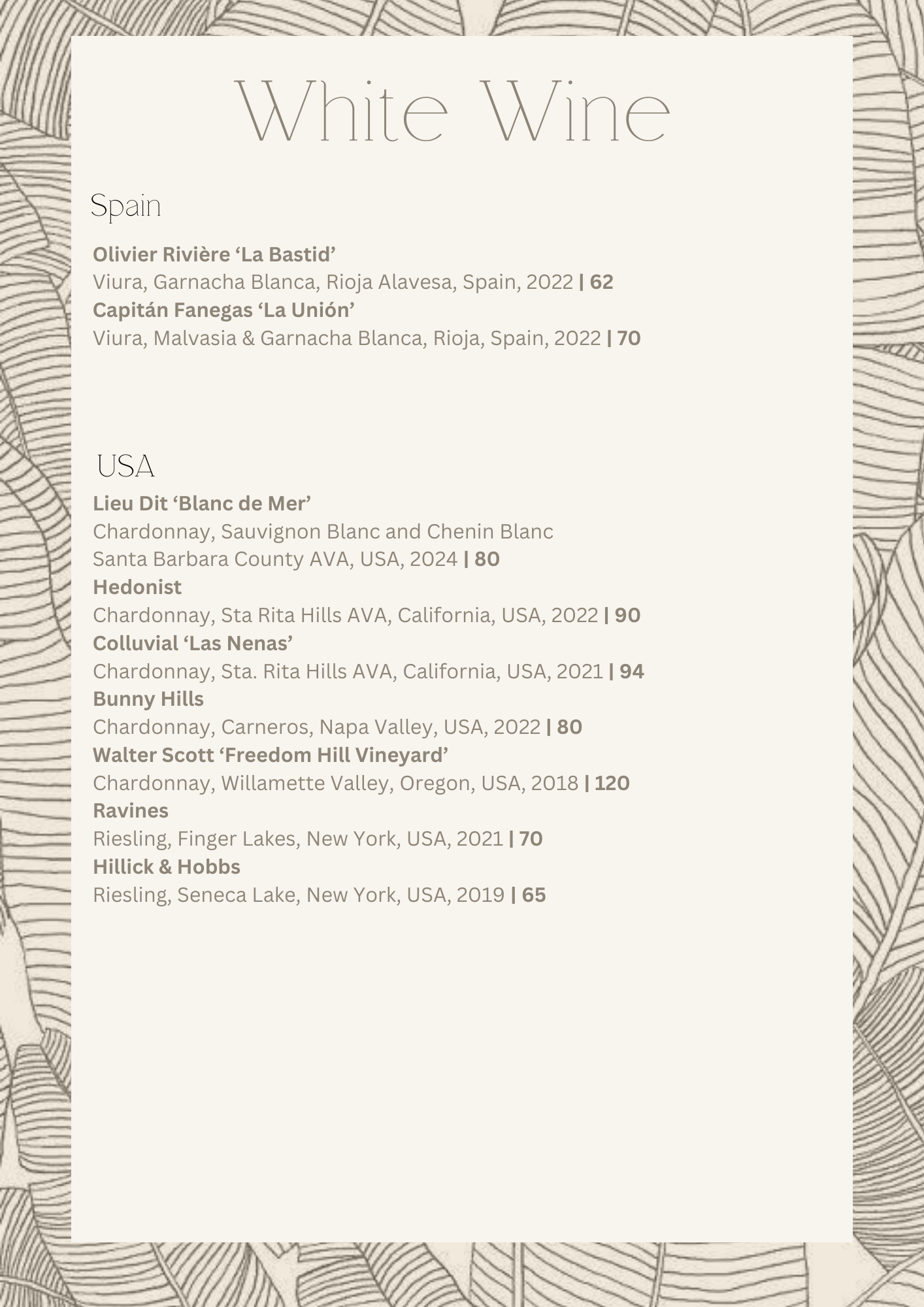 White Wine

Spain

Olivier Rivière ‘La Bastid’
Viura, Garnacha Blanca, Rioja Alavesa, Spain, 2022 | 62
Capitán Fanegas ‘La Unión’
Viura, Malvasia & Garnacha Blanca, Rioja, Spain, 2022 | 70

USA

Lieu Dit ‘Blanc de Mer’
Chardonnay, Sauvignon Blanc and Chenin Blanc
Santa Barbara County AVA, USA, 2024 | 80
Hedonist
Chardonnay, Sta Rita Hills AVA, California, USA, 2022 | 90
Colluvial ‘Las Nenas’
Chardonnay, Sta. Rita Hills AVA, California, USA, 2021 | 94
Bunny Hills
Chardonnay, Carneros, Napa Valley, USA, 2022 | 80
Walter Scott ‘Freedom Hill Vineyard’
Chardonnay, Willamette Valley, Oregon, USA, 2018 | 120
Ravines
Riesling, Finger Lakes, New York, USA, 2021 | 70
Hillick & Hobbs
Riesling, Seneca Lake, New York, USA, 2019 | 65